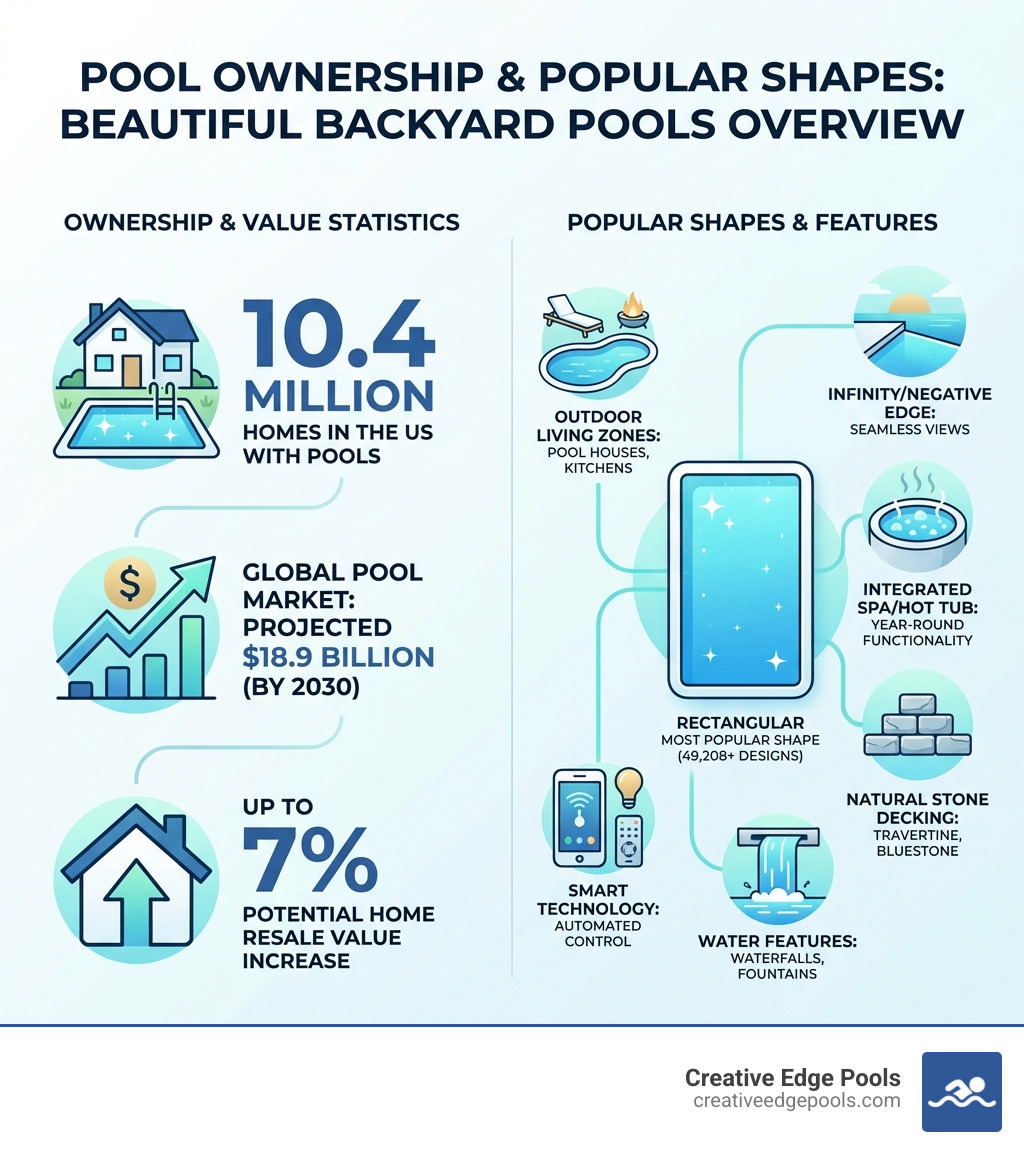 POOL OWNERSHIP & POPULAR SHAPES: BEAUTIFUL BACKYARD POOLS OVERVIEW

OWNERSHIP & VALUE STATISTICS

10.4 MILLION
HOMES IN THE US WITH POOLS

$
GLOBAL POOL MARKET: PROJECTED $18.9 BILLION (BY 2030)

UP TO 7%
POTENTIAL HOME RESALE VALUE INCREASE

POPULAR SHAPES & FEATURES

OUTDOOR LIVING ZONES:
POOL HOUSES, KITCHENS

INFINITY/NEGATIVE EDGE:
SEAMLESS VIEWS

INTEGRATED SPA/HOT TUB:
YEAR-ROUND FUNCTIONALITY

RECTANGULAR
MOST POPULAR SHAPE (49,208+ DESIGNS)

NATURAL STONE DECKING:
TRAVERTINE, BLUESTONE

SMART TECHNOLOGY:
AUTOMATED CONTROL

WATER FEATURES:
WATERFALLS, FOUNTAINS

Creative Edge Pools
creativeedgepools.com